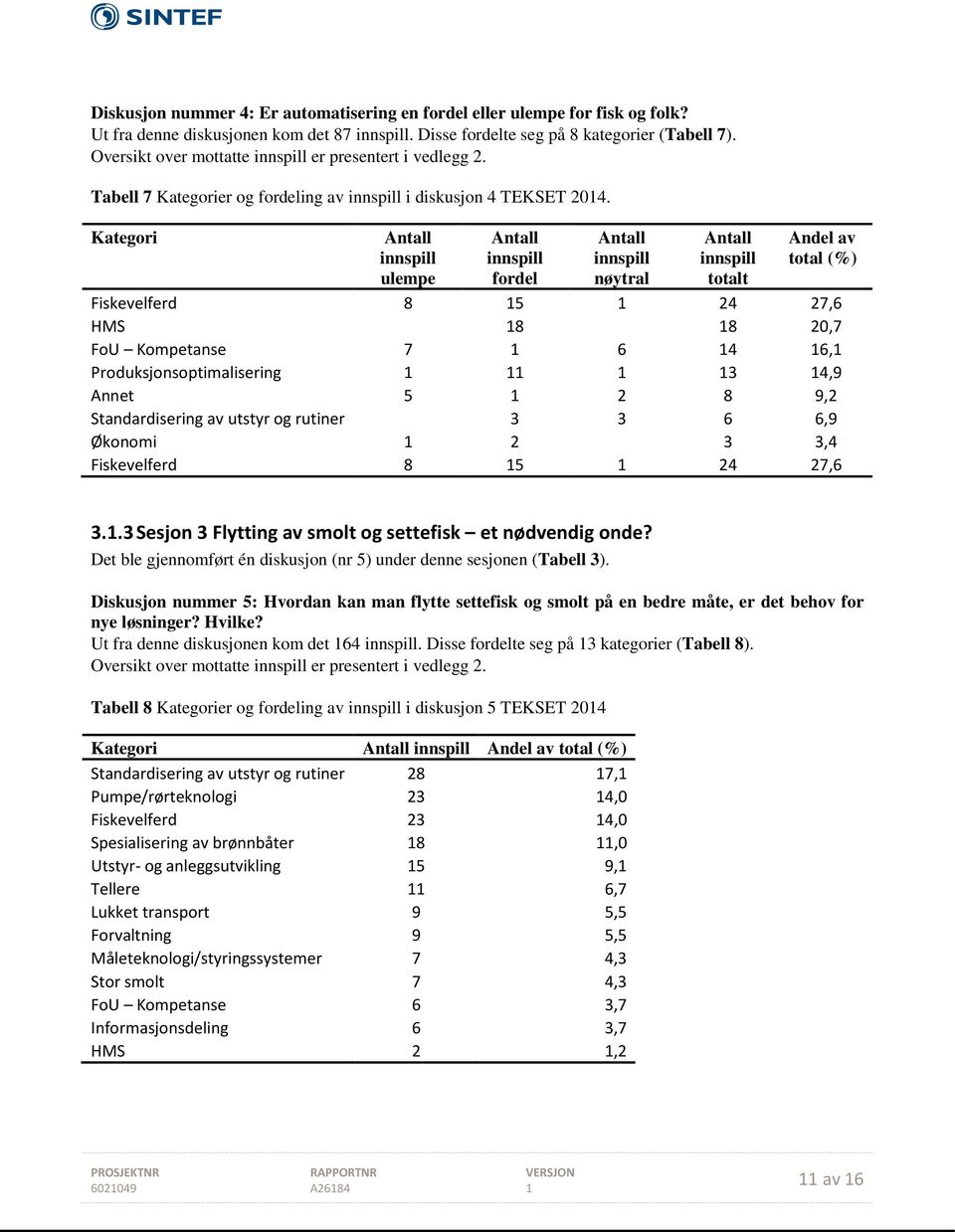 SINTEF

Diskusjon nummer 4: Er automatisering en fordel eller ulempe for fisk og folk?
Ut fra denne diskusjonen kom det 87 innspill. Disse fordelte seg på 8 kategorier (Tabell 7). Oversikt over mottatte innspill er presentert i vedlegg 2.

Tabell 7 Kategorier og fordeling av innspill i diskusjon 4 TEKSET 2014.

| Kategori | Antall innspill ulempe | Antall innspill fordel | Antall innspill nøytral | Antall innspill totalt | Andel av total (%) |
|---|---|---|---|---|---|
| Fiskevelferd | 8 | 15 | 1 | 24 | 27,6 |
| HMS | | 18 | | 18 | 20,7 |
| FoU – Kompetanse | 7 | 1 | 6 | 14 | 16,1 |
| Produksjonsoptimalisering | 1 | 11 | 1 | 13 | 14,9 |
| Annet | 5 | 1 | 2 | 8 | 9,2 |
| Standardisering av utstyr og rutiner | | 3 | 3 | 6 | 6,9 |
| Økonomi | 1 | 2 | | 3 | 3,4 |
| Fiskevelferd | 8 | 15 | 1 | 24 | 27,6 |

3.1.3 Sesjon 3 Flytting av smolt og settefisk – et nødvendig onde?
Det ble gjennomført én diskusjon (nr 5) under denne sesjonen (Tabell 3).

Diskusjon nummer 5: Hvordan kan man flytte settefisk og smolt på en bedre måte, er det behov for nye løsninger? Hvilke?
Ut fra denne diskusjonen kom det 164 innspill. Disse fordelte seg på 13 kategorier (Tabell 8). Oversikt over mottatte innspill er presentert i vedlegg 2.

Tabell 8 Kategorier og fordeling av innspill i diskusjon 5 TEKSET 2014

| Kategori | Antall innspill | Andel av total (%) |
|---|---|---|
| Standardisering av utstyr og rutiner | 28 | 17,1 |
| Pumpe/rørteknologi | 23 | 14,0 |
| Fiskevelferd | 23 | 14,0 |
| Spesialisering av brønnbåter | 18 | 11,0 |
| Utstyr- og anleggsutvikling | 15 | 9,1 |
| Tellere | 11 | 6,7 |
| Lukket transport | 9 | 5,5 |
| Forvaltning | 9 | 5,5 |
| Måleteknologi/styringssystemer | 7 | 4,3 |
| Stor smolt | 7 | 4,3 |
| FoU – Kompetanse | 6 | 3,7 |
| Informasjonsdeling | 6 | 3,7 |
| HMS | 2 | 1,2 |

PROSJEKTNR 6021049 RAPPORTNR A26184 VERSJON 1 11 av 16